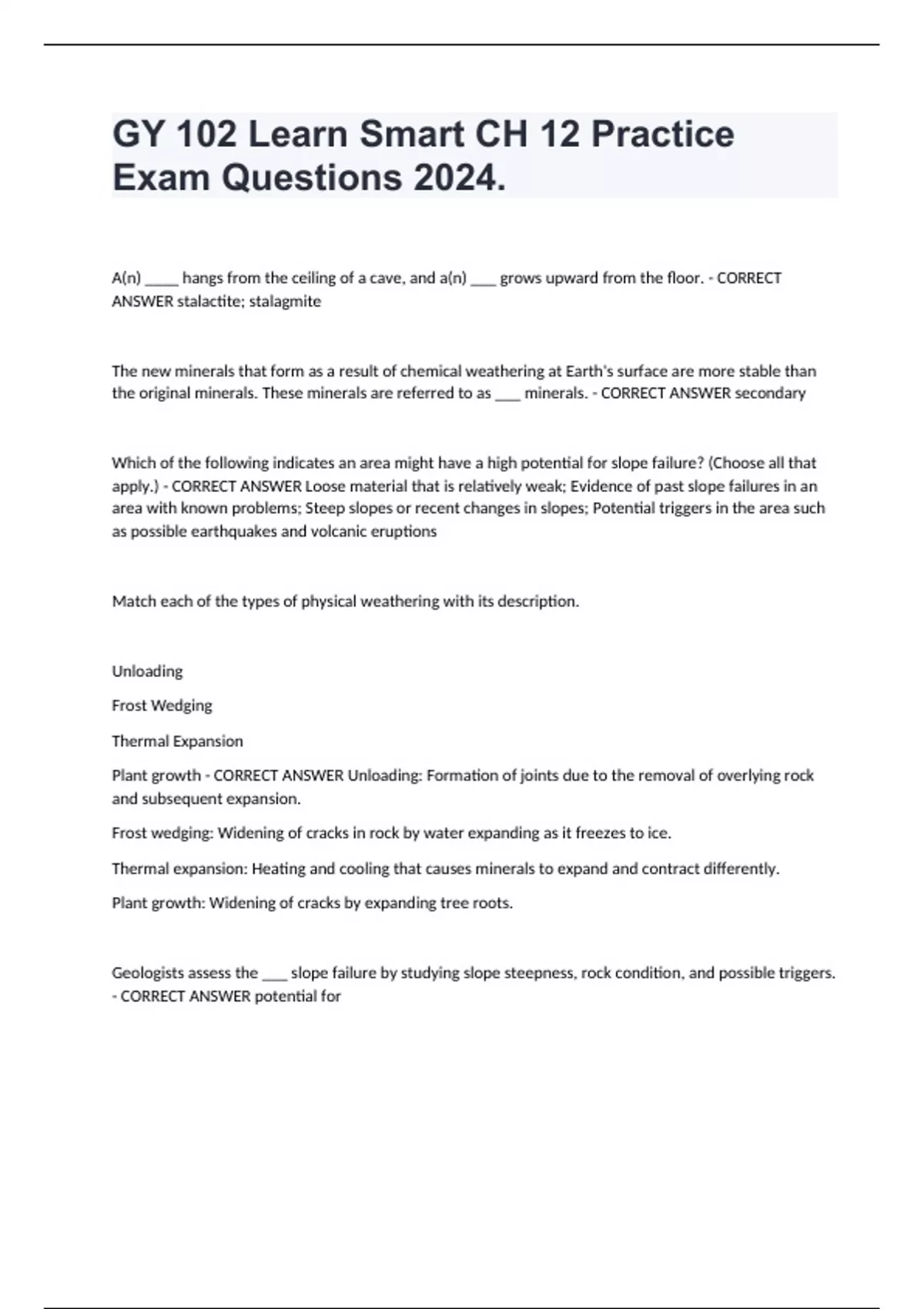 GY 102 Learn Smart CH 12 Practice Exam Questions 2024.

A(n) _____ hangs from the ceiling of a cave, and a(n) ____ grows upward from the floor. - CORRECT ANSWER stalactite; stalagmite

The new minerals that form as a result of chemical weathering at Earth's surface are more stable than the original minerals. These minerals are referred to as ____ minerals. - CORRECT ANSWER secondary

Which of the following indicates an area might have a high potential for slope failure? (Choose all that apply.) - CORRECT ANSWER Loose material that is relatively weak; Evidence of past slope failures in an area with known problems; Steep slopes or recent changes in slopes; Potential triggers in the area such as possible earthquakes and volcanic eruptions

Match each of the types of physical weathering with its description.

Unloading

Frost Wedging

Thermal Expansion

Plant growth - CORRECT ANSWER Unloading: Formation of joints due to the removal of overlying rock and subsequent expansion.

Frost wedging: Widening of cracks in rock by water expanding as it freezes to ice.

Thermal expansion: Heating and cooling that causes minerals to expand and contract differently.

Plant growth: Widening of cracks by expanding tree roots.

Geologists assess the ____ slope failure by studying slope steepness, rock condition, and possible triggers. - CORRECT ANSWER potential for